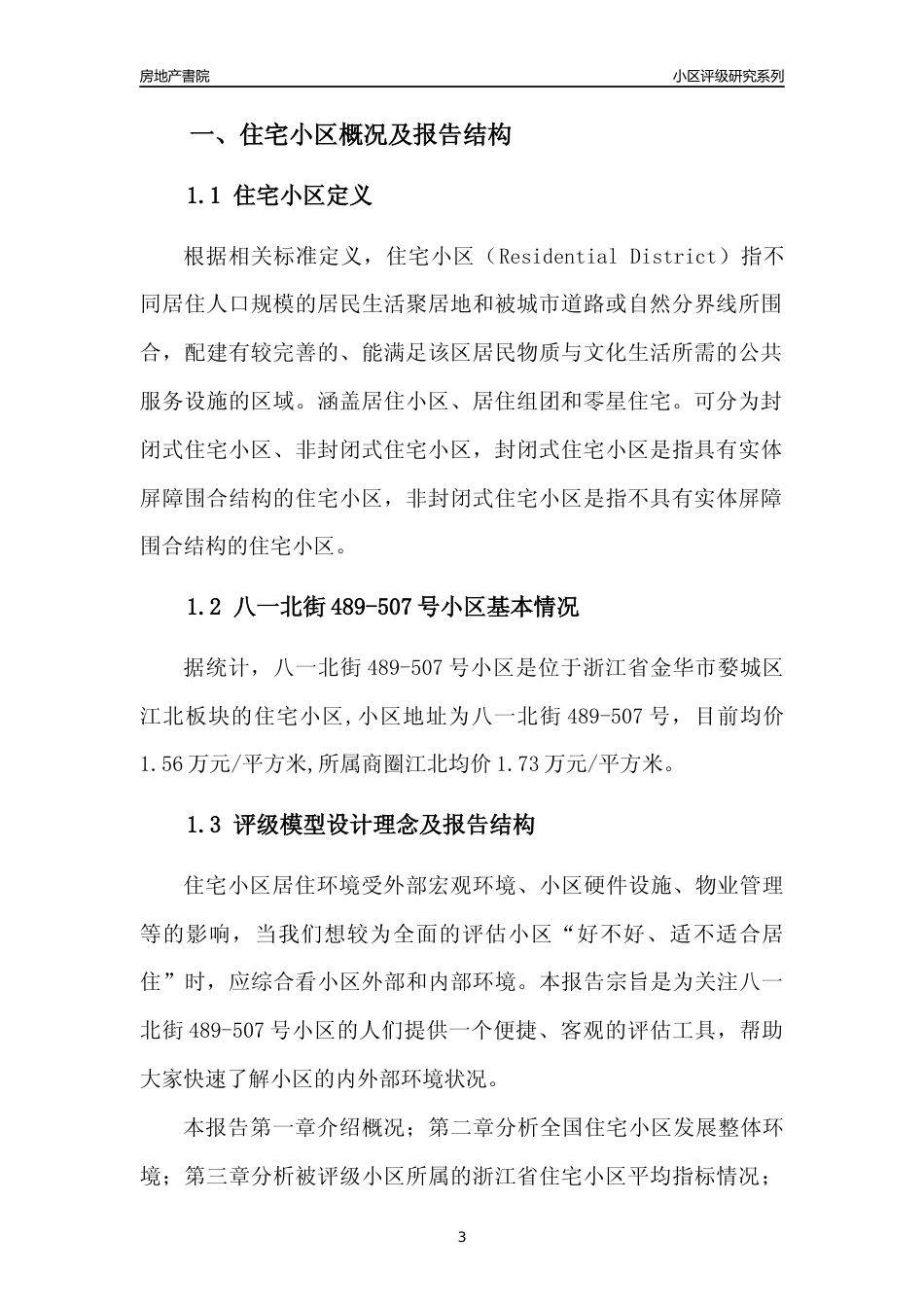 房地产書院

小区评级研究系列

一、住宅小区概况及报告结构

1.1 住宅小区定义

根据相关标准定义，住宅小区（Residential District）指不同居住人口规模的居民生活聚居地和被城市道路或自然分界线所围合，配建有较完善的、能满足该区居民物质与文化生活所需的公共服务设施的区域。涵盖居住小区、居住组团和零星住宅。可分为封闭式住宅小区、非封闭式住宅小区，封闭式住宅小区是指具有实体屏障围合结构的住宅小区，非封闭式住宅小区是指不具有实体屏障围合结构的住宅小区。

1.2 八一北街489-507号小区基本情况

据统计，八一北街489-507号小区是位于浙江省金华市婺城区江北板块的住宅小区,小区地址为八一北街489-507号，目前均价1.56万元/平方米,所属商圈江北均价1.73万元/平方米。

1.3 评级模型设计理念及报告结构

住宅小区居住环境受外部宏观环境、小区硬件设施、物业管理等的影响，当我们想较为全面的评估小区“好不好、适不适合居住”时，应综合看小区外部和内部环境。本报告宗旨是为关注八一北街489-507号小区的人们提供一个便捷、客观的评估工具，帮助大家快速了解小区的内外部环境状况。

本报告第一章介绍概况；第二章分析全国住宅小区发展整体环境；第三章分析被评级小区所属的浙江省住宅小区平均指标情况；

3